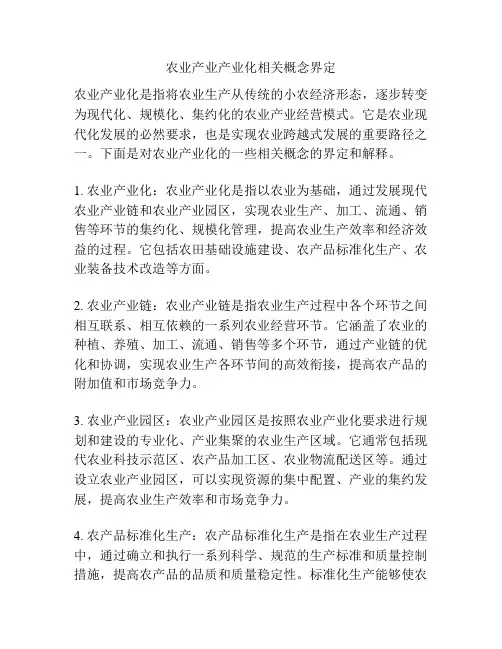 农业产业产业化相关概念界定

农业产业化是指将农业生产从传统的小农经济形态，逐步转变为现代化、规模化、集约化的农业产业经营模式。它是农业现代化发展的必然要求，也是实现农业跨越式发展的重要路径之一。下面是对农业产业化的一些相关概念的界定和解释。

1. 农业产业化：农业产业化是指以农业为基础，通过发展现代农业产业链和农业产业园区，实现农业生产、加工、流通、销售等环节的集约化、规模化管理，提高农业生产效率和经济效益的过程。它包括农田基础设施建设、农产品标准化生产、农业装备技术改造等方面。

2. 农业产业链：农业产业链是指农业生产过程中各个环节之间相互联系、相互依赖的一系列农业经营环节。它涵盖了农业的种植、养殖、加工、流通、销售等多个环节，通过产业链的优化和协调，实现农业生产各环节间的高效衔接，提高农产品的附加值和市场竞争力。

3. 农业产业园区：农业产业园区是按照农业产业化要求进行规划和建设的专业化、产业集聚的农业生产区域。它通常包括现代农业科技示范区、农产品加工区、农业物流配送区等。通过设立农业产业园区，可以实现资源的集中配置、产业的集约发展，提高农业生产效率和市场竞争力。

4. 农产品标准化生产：农产品标准化生产是指在农业生产过程中，通过确立和执行一系列科学、规范的生产标准和质量控制措施，提高农产品的品质和质量稳定性。标准化生产能够使农